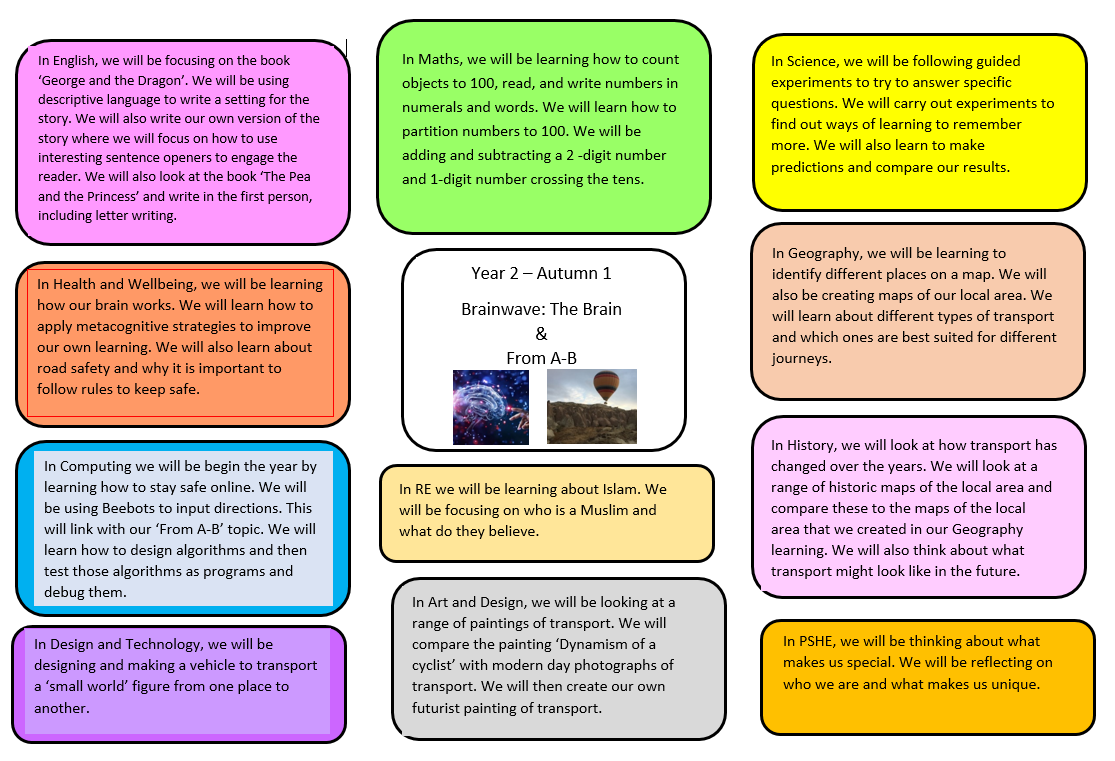 In English, we will be focusing on the book 'George and the Dragon'. We will be using descriptive language to write a setting for the story. We will also write our own version of the story where we will focus on how to use interesting sentence openers to engage the reader. We will also look at the book 'The Pea and the Princess' and write in the first person, including letter writing.

In Health and Wellbeing, we will be learning how our brain works. We will learn how to apply metacognitive strategies to improve our own learning. We will also learn about road safety and why it is important to follow rules to keep safe.

In Computing we will be begin the year by learning how to stay safe online. We will be using Beebots to input directions. This will link with our 'From A-B' topic. We will learn how to design algorithms and then test those algorithms as programs and debug them.

In Design and Technology, we will be designing and making a vehicle to transport a 'small world' figure from one place to another.

In Maths, we will be learning how to count objects to 100, read, and write numbers in numerals and words. We will learn how to partition numbers to 100. We will be adding and subtracting a 2 -digit number and 1-digit number crossing the tens.

Year 2 – Autumn 1

Brainwave: The Brain
&
From A-B

In RE we will be learning about Islam. We will be focusing on who is a Muslim and what do they believe.

In Art and Design, we will be looking at a range of paintings of transport. We will compare the painting 'Dynamism of a cyclist' with modern day photographs of transport. We will then create our own futurist painting of transport.

In Science, we will be following guided experiments to try to answer specific questions. We will carry out experiments to find out ways of learning to remember more. We will also learn to make predictions and compare our results.

In Geography, we will be learning to identify different places on a map. We will also be creating maps of our local area. We will learn about different types of transport and which ones are best suited for different journeys.

In History, we will look at how transport has changed over the years. We will look at a range of historic maps of the local area and compare these to the maps of the local area that we created in our Geography learning. We will also think about what transport might look like in the future.

In PSHE, we will be thinking about what makes us special. We will be reflecting on who we are and what makes us unique.